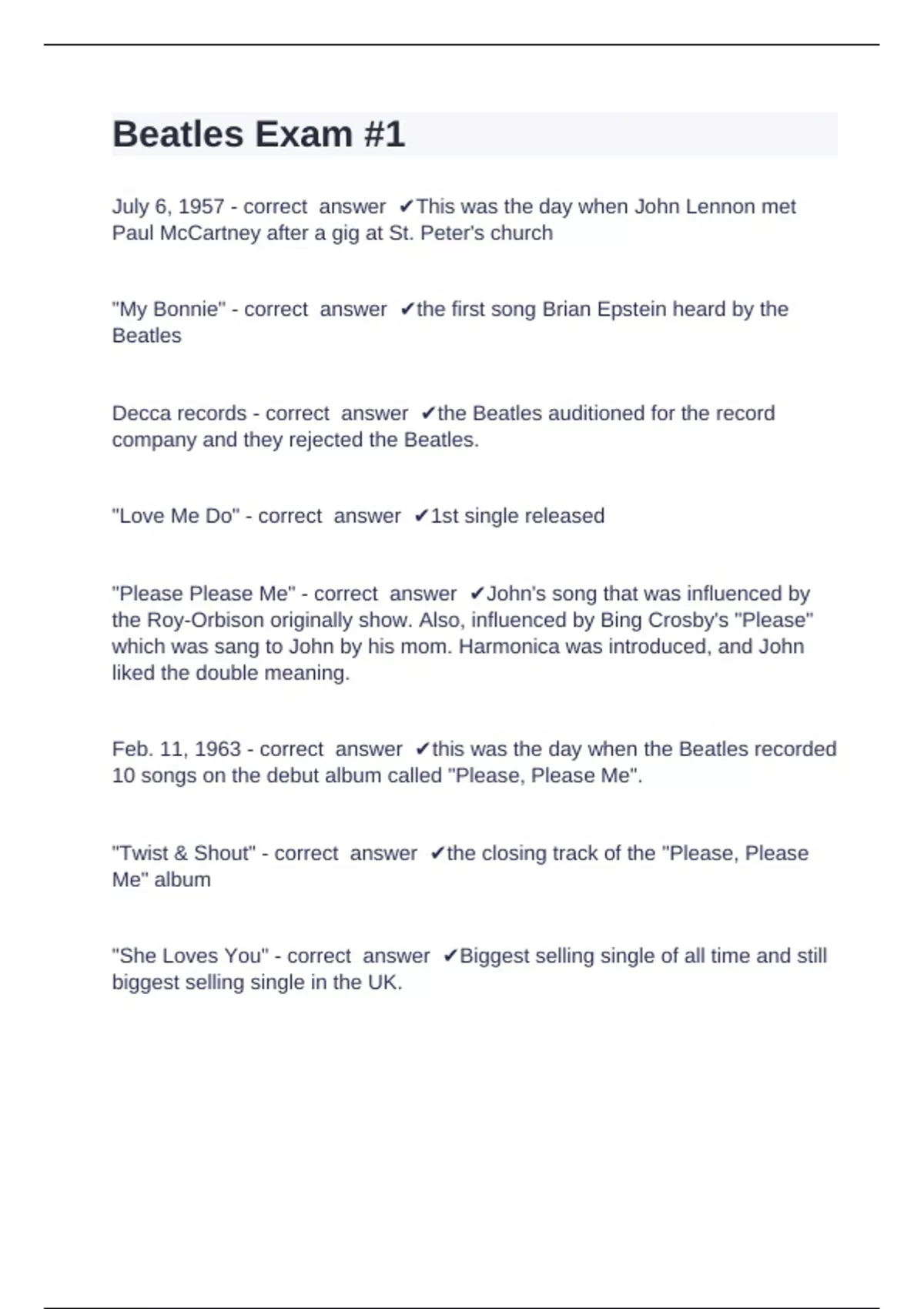 Beatles Exam #1

July 6, 1957 - correct answer ✔This was the day when John Lennon met Paul McCartney after a gig at St. Peter's church

"My Bonnie" - correct answer ✔the first song Brian Epstein heard by the Beatles

Decca records - correct answer ✔the Beatles auditioned for the record company and they rejected the Beatles.

"Love Me Do" - correct answer ✔1st single released

"Please Please Me" - correct answer ✔John's song that was influenced by the Roy-Orbison originally show. Also, influenced by Bing Crosby's "Please" which was sang to John by his mom. Harmonica was introduced, and John liked the double meaning.

Feb. 11, 1963 - correct answer ✔this was the day when the Beatles recorded 10 songs on the debut album called "Please, Please Me".

"Twist & Shout" - correct answer ✔the closing track of the "Please, Please Me" album

"She Loves You" - correct answer ✔Biggest selling single of all time and still biggest selling single in the UK.